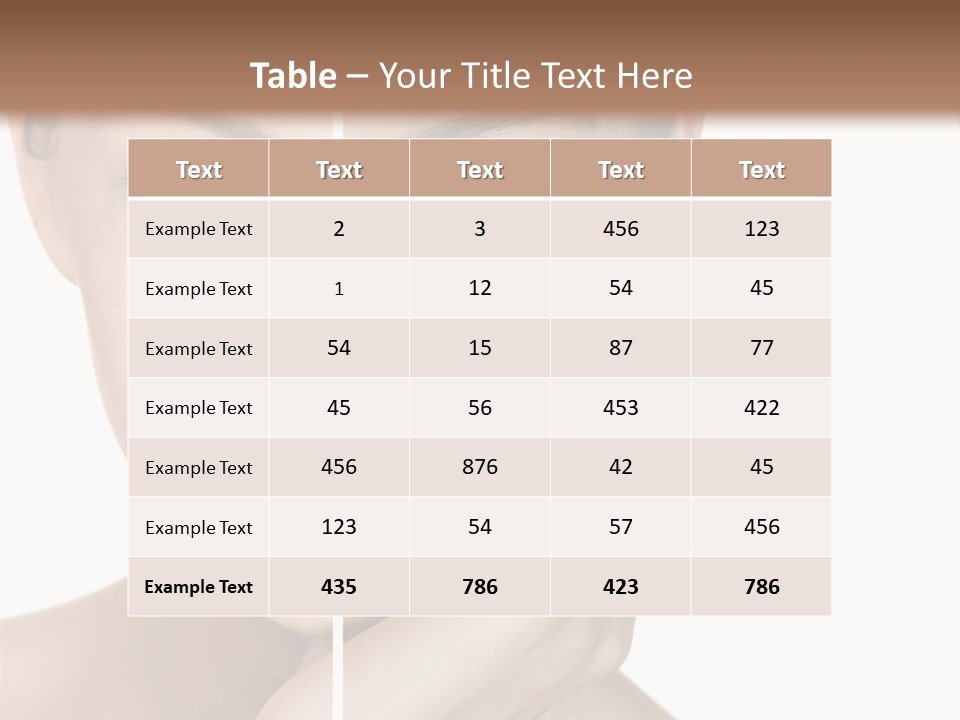 Table – Your Title Text Here

| Text | Text | Text | Text | Text |
|---|---|---|---|---|
| Example Text | 2 | 3 | 456 | 123 |
| Example Text | 1 | 12 | 54 | 45 |
| Example Text | 54 | 15 | 87 | 77 |
| Example Text | 45 | 56 | 453 | 422 |
| Example Text | 456 | 876 | 42 | 45 |
| Example Text | 123 | 54 | 57 | 456 |
| Example Text | 435 | 786 | 423 | 786 |